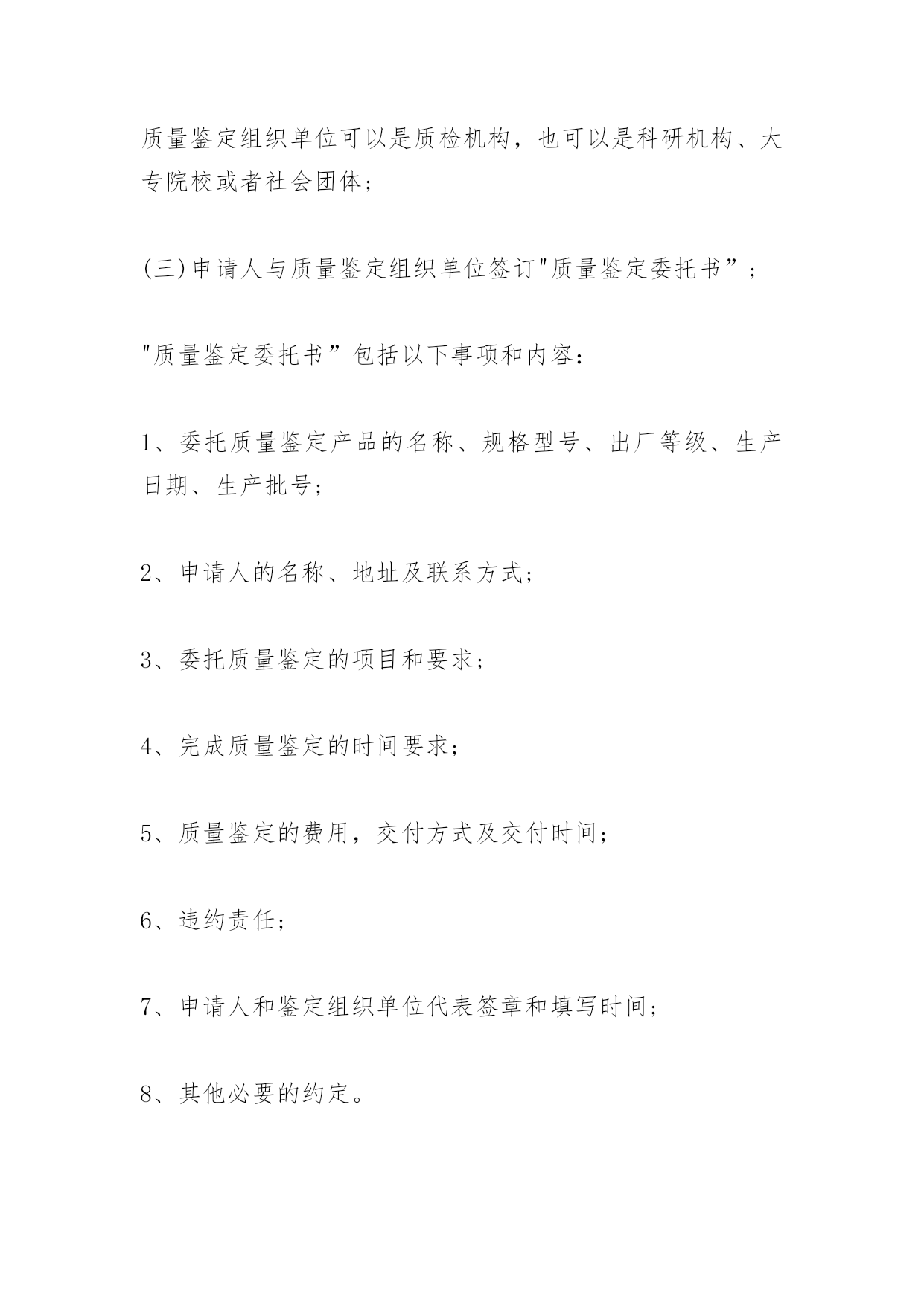 质量鉴定组织单位可以是质检机构，也可以是科研机构、大专院校或者社会团体；

(三)申请人与质量鉴定组织单位签订"质量鉴定委托书”；

"质量鉴定委托书”包括以下事项和内容：

1、委托质量鉴定产品的名称、规格型号、出厂等级、生产日期、生产批号；

2、申请人的名称、地址及联系方式；

3、委托质量鉴定的项目和要求；

4、完成质量鉴定的时间要求；

5、质量鉴定的费用，交付方式及交付时间；

6、违约责任；

7、申请人和鉴定组织单位代表签章和填写时间；

8、其他必要的约定。